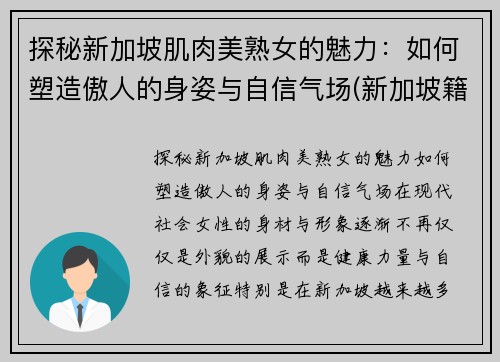 探秘新加坡肌肉美熟女的魅力：如何塑造傲人的身姿与自信气场(新加坡籍

探秘新加坡肌肉美熟女的魅力如何塑造傲人的身姿与自信气场在现代社会女性的身材与形象逐渐不再仅仅是外貌的展示而是健康力量与自信的象征特别是在新加坡越来越多